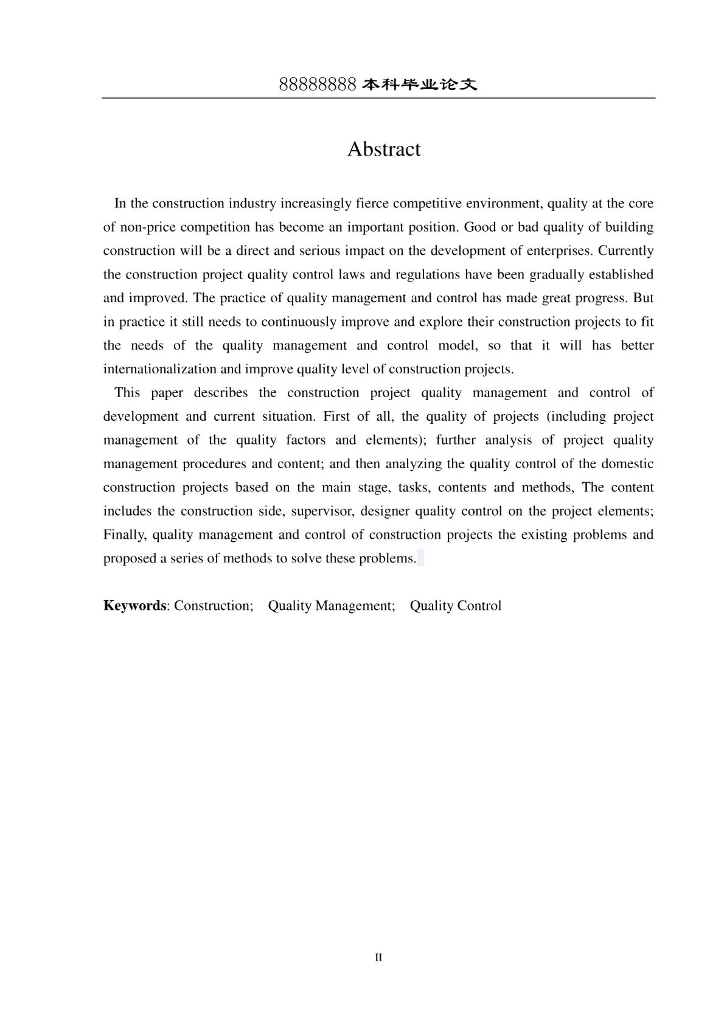 88888888 本科毕业论文

Abstract

In the construction industry increasingly fierce competitive environment, quality at the core of non-price competition has become an important position. Good or bad quality of building construction will be a direct and serious impact on the development of enterprises. Currently the construction project quality control laws and regulations have been gradually established and improved. The practice of quality management and control has made great progress. But in practice it still needs to continuously improve and explore their construction projects to fit the needs of the quality management and control model, so that it will has better internationalization and improve quality level of construction projects.

This paper describes the construction project quality management and control of development and current situation. First of all, the quality of projects (including project management of the quality factors and elements); further analysis of project quality management procedures and content; and then analyzing the quality control of the domestic construction projects based on the main stage, tasks, contents and methods, The content includes the construction side, supervisor, designer quality control on the project elements; Finally, quality management and control of construction projects the existing problems and proposed a series of methods to solve these problems.

Keywords: Construction; Quality Management; Quality Control

II